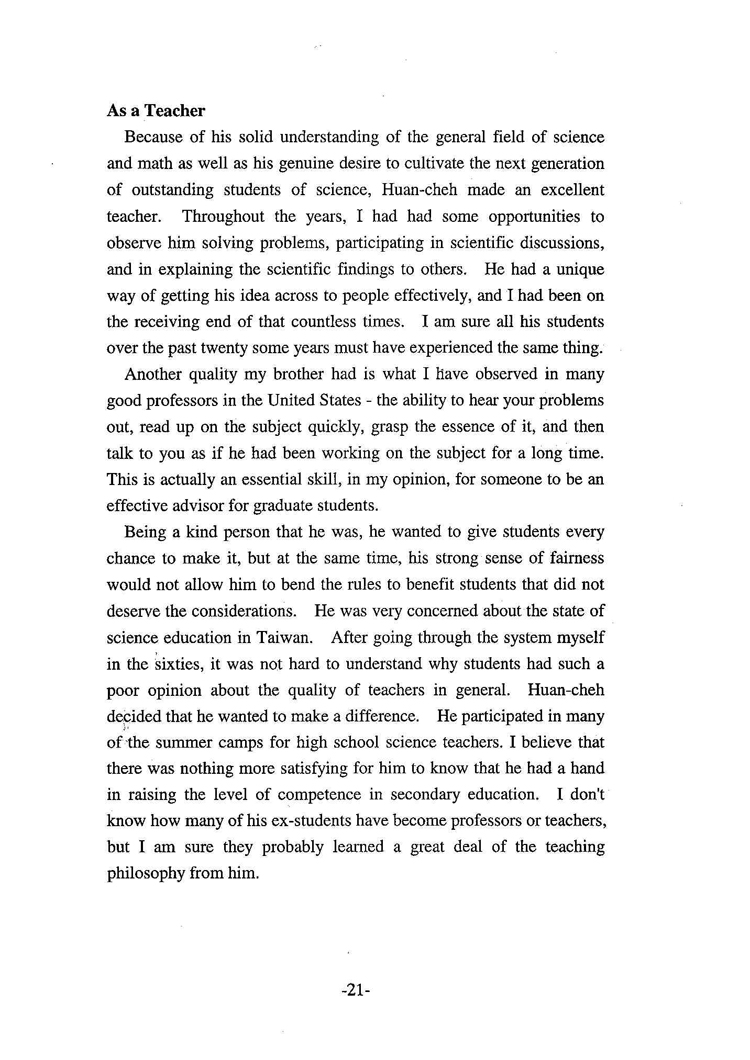 **As a Teacher**

Because of his solid understanding of the general field of science and math as well as his genuine desire to cultivate the next generation of outstanding students of science, Huan-cheh made an excellent teacher. Throughout the years, I had had some opportunities to observe him solving problems, participating in scientific discussions, and in explaining the scientific findings to others. He had a unique way of getting his idea across to people effectively, and I had been on the receiving end of that countless times. I am sure all his students over the past twenty some years must have experienced the same thing.

Another quality my brother had is what I have observed in many good professors in the United States - the ability to hear your problems out, read up on the subject quickly, grasp the essence of it, and then talk to you as if he had been working on the subject for a long time. This is actually an essential skill, in my opinion, for someone to be an effective advisor for graduate students.

Being a kind person that he was, he wanted to give students every chance to make it, but at the same time, his strong sense of fairness would not allow him to bend the rules to benefit students that did not deserve the considerations. He was very concerned about the state of science education in Taiwan. After going through the system myself in the sixties, it was not hard to understand why students had such a poor opinion about the quality of teachers in general. Huan-cheh decided that he wanted to make a difference. He participated in many of the summer camps for high school science teachers. I believe that there was nothing more satisfying for him to know that he had a hand in raising the level of competence in secondary education. I don't know how many of his ex-students have become professors or teachers, but I am sure they probably learned a great deal of the teaching philosophy from him.

-21-